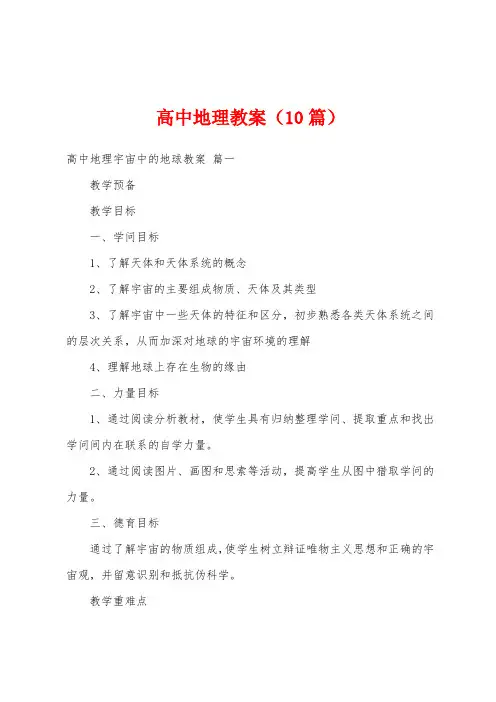 高中地理教案（10篇）

高中地理宇宙中的地球教案 篇一

教学预备

教学目标

一、学问目标

1、了解天体和天体系统的概念

2、了解宇宙的主要组成物质、天体及其类型

3、了解宇宙中一些天体的特征和区分，初步熟悉各类天体系统之间的层次关系，从而加深对地球的宇宙环境的理解

4、理解地球上存在生物的缘由

二、力量目标

1、通过阅读分析教材，使学生具有归纳整理学问、提取重点和找出学问间内在联系的自学力量。

2、通过阅读图片、画图和思索等活动，提高学生从图中猎取学问的力量。

三、德育目标

通过了解宇宙的物质组成，使学生树立辩证唯物主义思想和正确的宇宙观，并留意识别和抵抗伪科学。

教学重难点